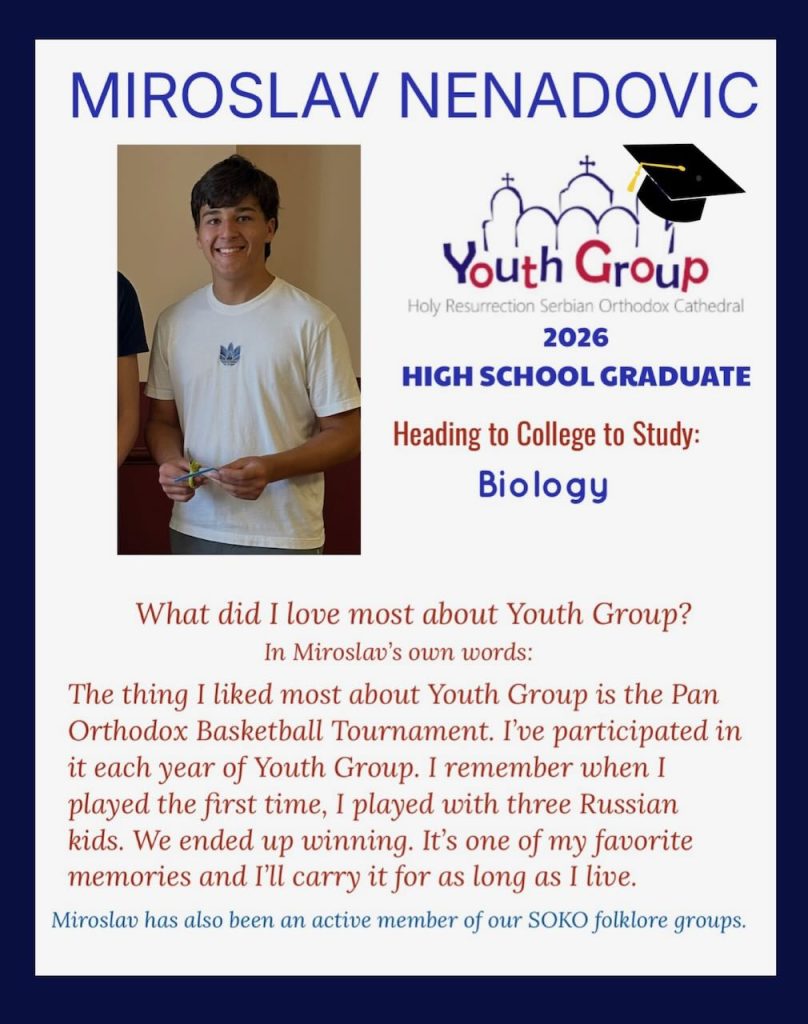 MIROSLAV NENADOVIC

Youth Group
Holy Resurrection Serbian Orthodox Cathedral

2026
HIGH SCHOOL GRADUATE

Heading to College to Study:
Biology

What did I love most about Youth Group?
In Miroslav's own words:

The thing I liked most about Youth Group is the Pan Orthodox Basketball Tournament. I've participated in it each year of Youth Group. I remember when I played the first time, I played with three Russian kids. We ended up winning. It's one of my favorite memories and I'll carry it for as long as I live.

Miroslav has also been an active member of our SOKO folklore groups.